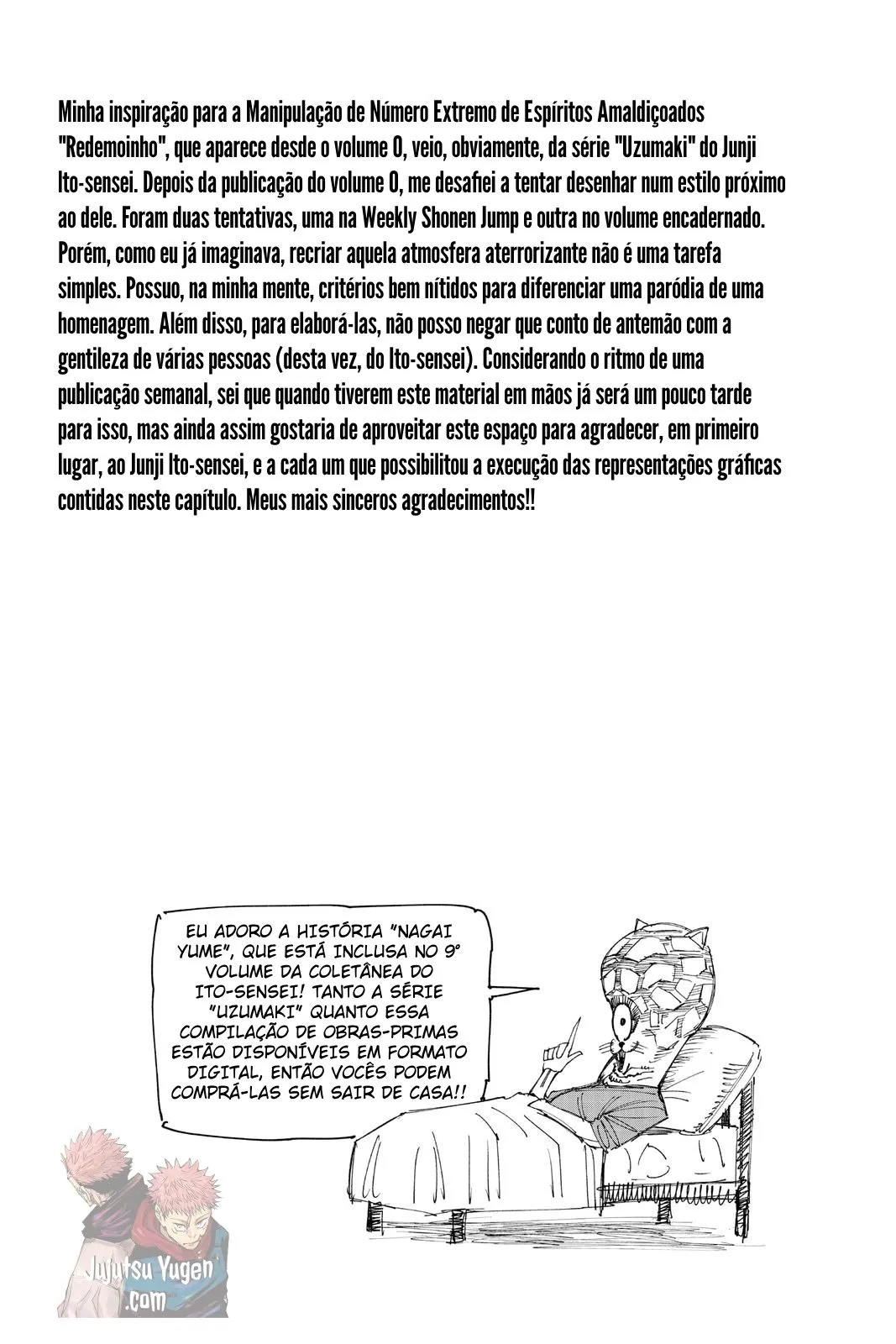 Minha inspiração para a Manipulação de Número Extremo de Espíritos Amaldiçoados "Redemoinho", que aparece desde o volume 0, veio, obviamente, da série "Uzumaki" do Junji Ito-sensei. Depois da publicação do volume 0, me desafiei a tentar desenhar num estilo próximo ao dele. Foram duas tentativas, uma na Weekly Shonen Jump e outra no volume encadernado. Porém, como eu já imaginava, recriar aquela atmosfera aterrorizante não é uma tarefa simples. Possuo, na minha mente, critérios bem nítidos para diferenciar uma paródia de uma homenagem. Além disso, para elaborá-las, não posso negar que conto de antemão com a gentileza de várias pessoas (desta vez, do Ito-sensei). Considerando o ritmo de uma publicação semanal, sei que quando tiverem este material em mãos já será um pouco tarde para isso, mas ainda assim gostaria de aproveitar este espaço para agradecer, em primeiro lugar, ao Junji Ito-sensei, e a cada um que possibilitou a execução das representações gráficas contidas neste capítulo. Meus mais sinceros agradecimentos!!

EU ADORO A HISTÓRIA "NAGAI YUME", QUE ESTÁ INCLUSA NO 9° VOLUME DA COLETÂNEA DO ITO-SENSEI! TANTO A SÉRIE "UZUMAKI" QUANTO ESSA COMPILAÇÃO DE OBRAS-PRIMAS ESTÃO DISPONÍVEIS EM FORMATO DIGITAL, ENTÃO VOCÊS PODEM COMPRÁ-LAS SEM SAIR DE CASA!!

Jujutsu Yugen .com